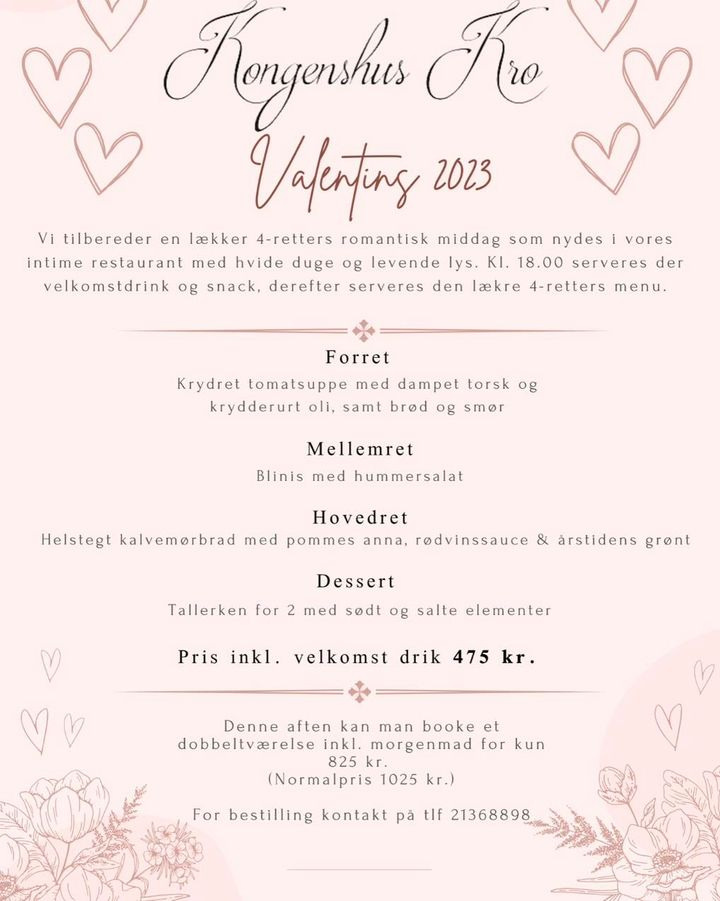 Kongenshus Kro

Valentins 2023

Vi tilbereder en lækker 4-retters romantisk middag som nydes i vores intime restaurant med hvide duge og levende lys. Kl. 18.00 serveres der velkomstdrink og snack, derefter serveres den lækre 4-retters menu.

Forret
Krydret tomatsuppe med dampet torsk og krydderurt oli, samt brød og smør

Mellemret
Blinis med hummersalat

Hovedret
Helstegt kalvemørbrad med pommes anna, rødvinssauce & årstidens grønt

Dessert
Tallerken for 2 med sødt og salte elementer

Pris inkl. velkomst drik 475 kr.

Denne aften kan man booke et dobbeltværelse inkl. morgenmad for kun 825 kr.
(Normalpris 1025 kr.)

For bestilling kontakt på tlf 21368898